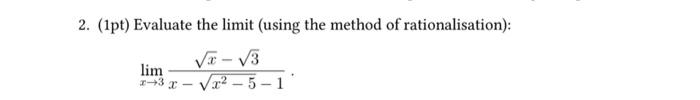 2. (1pt) Evaluate the limit (using the method of rationalisation):

$\lim_{x \to 3} \frac{\sqrt{x} - \sqrt{3}}{x - \sqrt{x^2 - 5} - 1}$.